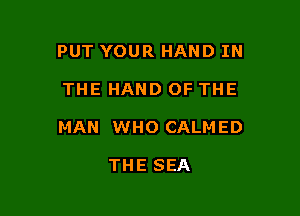 PUT YOUR HAND IN
THE HAND OF THE
MAN WHO CALMED
THE SEA